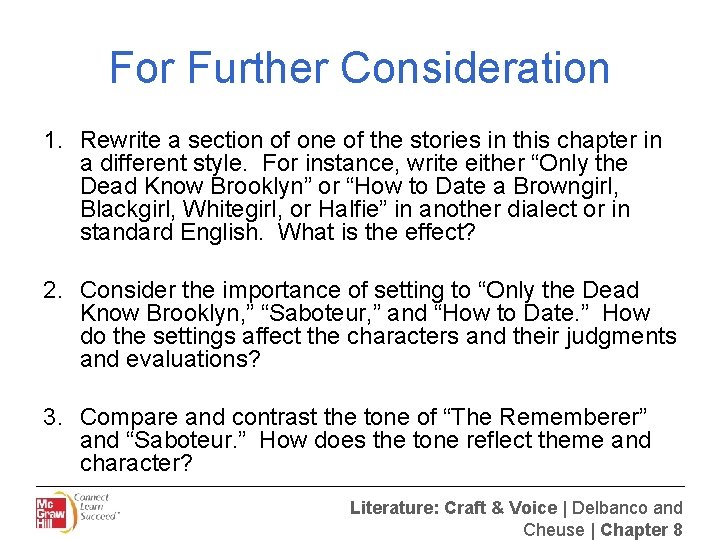 For Further Consideration

1. Rewrite a section of one of the stories in this chapter in a different style. For instance, write either "Only the Dead Know Brooklyn" or "How to Date a Browngirl, Blackgirl, Whitegirl, or Halfie" in another dialect or in standard English. What is the effect?

2. Consider the importance of setting to "Only the Dead Know Brooklyn," "Saboteur," and "How to Date." How do the settings affect the characters and their judgments and evaluations?

3. Compare and contrast the tone of "The Rememberer" and "Saboteur." How does the tone reflect theme and character?

Mc Graw Hill Connect Learn Succeed™

Literature: Craft & Voice | Delbanco and Cheuse | Chapter 8